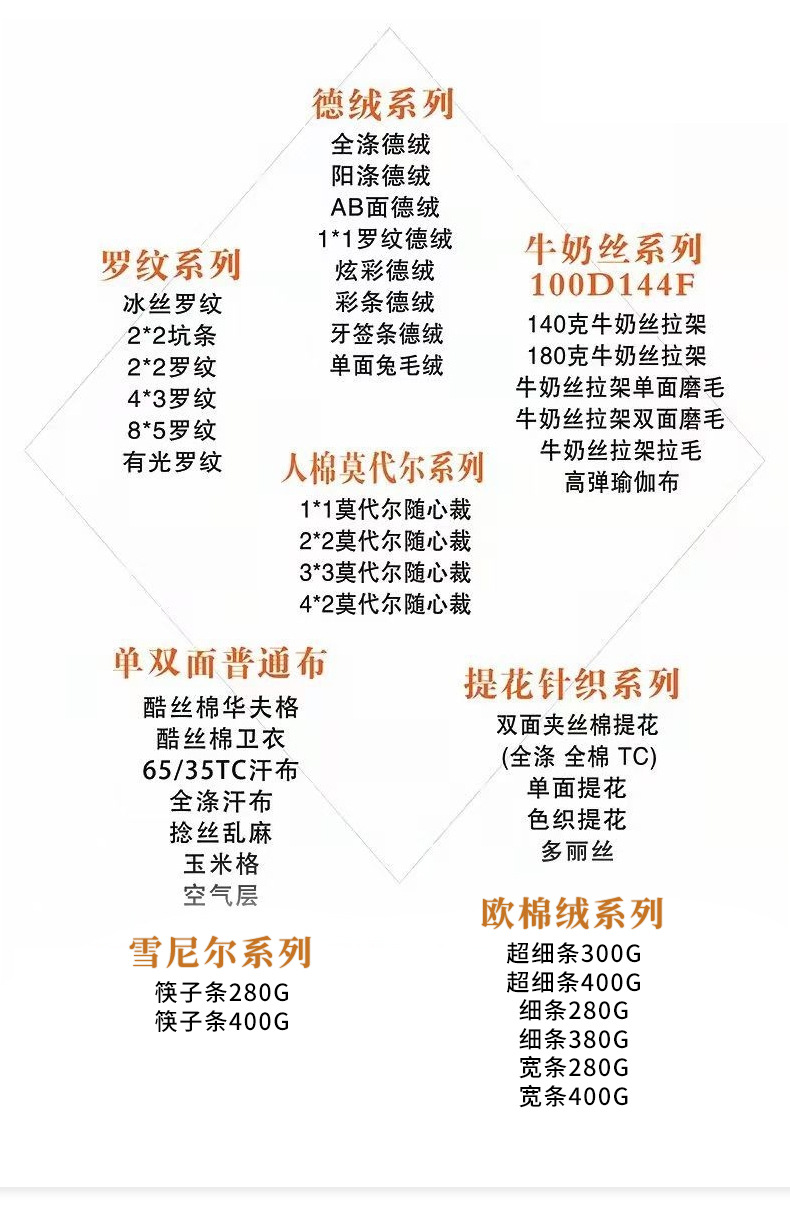 德绒系列
全涤德绒
阳涤德绒
AB面德绒
1*1罗纹德绒
炫彩德绒
彩条德绒
牙签条德绒
单面兔毛绒

罗纹系列
冰丝罗纹
2*2坑条
2*2罗纹
4*3罗纹
8*5罗纹
有光罗纹

牛奶丝系列
100D144F
140克牛奶丝拉架
180克牛奶丝拉架
牛奶丝拉架单面磨毛
牛奶丝拉架双面磨毛
牛奶丝拉架拉毛
高弹瑜伽布

人棉莫代尔系列
1*1莫代尔随心裁
2*2莫代尔随心裁
3*3莫代尔随心裁
4*2莫代尔随心裁

单双面普通布
酷丝棉华夫格
酷丝棉卫衣
65/35TC汗布
全涤汗布
捻丝乱麻
玉米格
空气层

提花针织系列
双面夹丝棉提花
(全涤 全棉 TC)
单面提花
色织提花
多丽丝

雪尼尔系列
筷子条280G
筷子条400G

欧棉绒系列
超细条300G
超细条400G
细条280G
细条380G
宽条280G
宽条400G